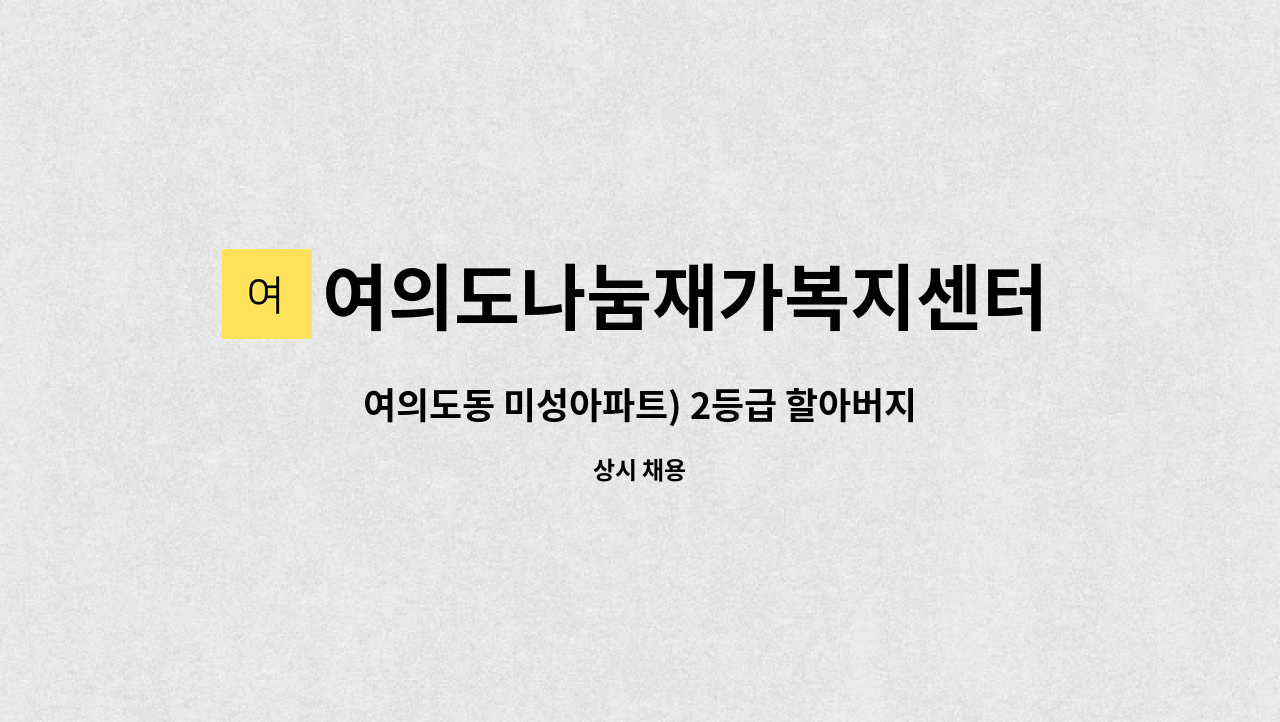 여 여의도나눔재가복지센터

여의도동 미성아파트) 2등급 할아버지

상시 채용